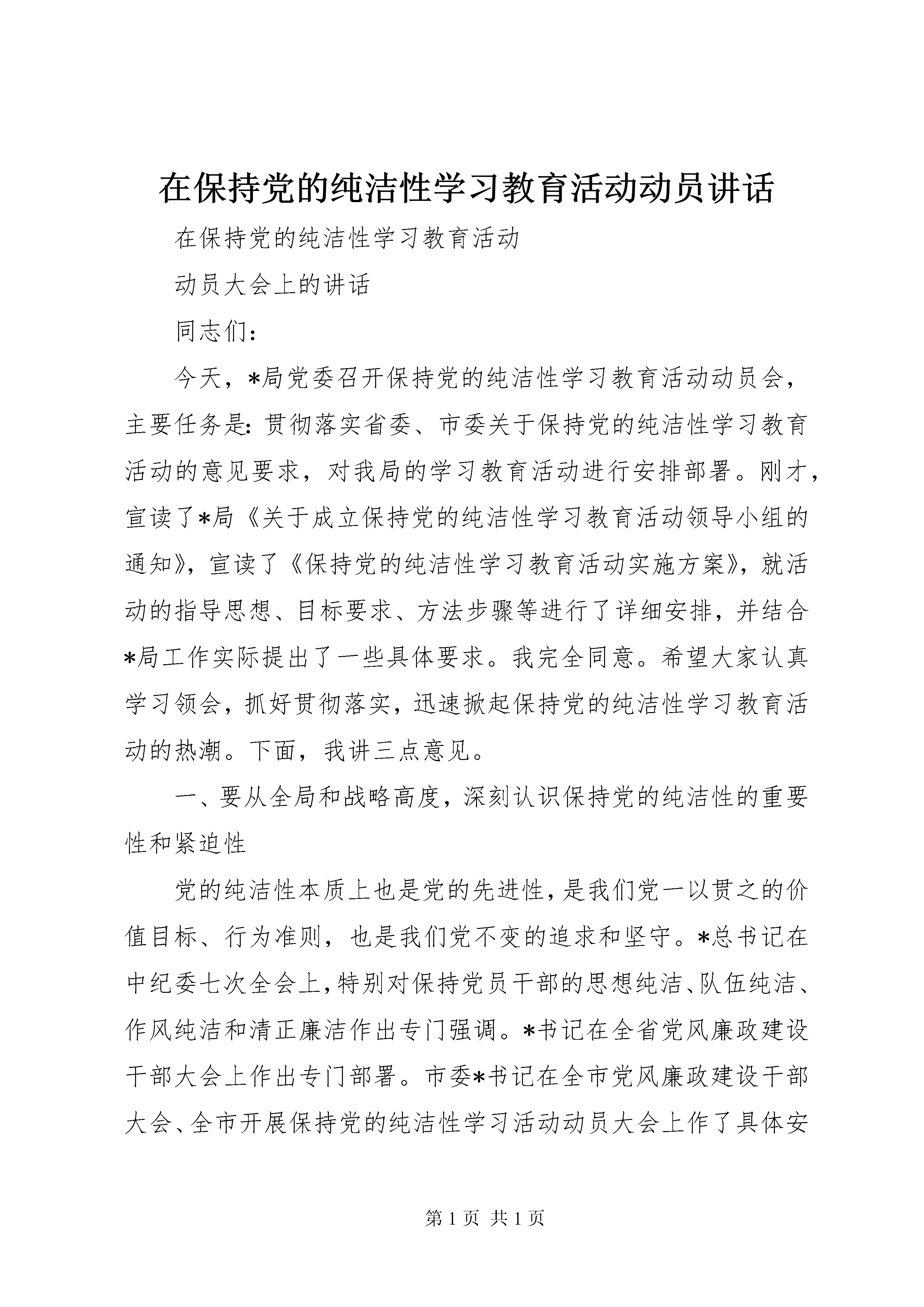 在保持党的纯洁性学习教育活动动员讲话

在保持党的纯洁性学习教育活动

动员大会上的讲话

同志们：

今天，*局党委召开保持党的纯洁性学习教育活动动员会，主要任务是：贯彻落实省委、市委关于保持党的纯洁性学习教育活动的意见要求，对我局的学习教育活动进行安排部署。刚才，宣读了*局《关于成立保持党的纯洁性学习教育活动领导小组的通知》，宣读了《保持党的纯洁性学习教育活动实施方案》，就活动的指导思想、目标要求、方法步骤等进行了详细安排，并结合*局工作实际提出了一些具体要求。我完全同意。希望大家认真学习领会，抓好贯彻落实，迅速掀起保持党的纯洁性学习教育活动的热潮。下面，我讲三点意见。

一、要从全局和战略高度，深刻认识保持党的纯洁性的重要性和紧迫性

党的纯洁性本质上也是党的先进性，是我们党一以贯之的价值目标、行为准则，也是我们党不变的追求和坚守。*总书记在中纪委七次全会上，特别对保持党员干部的思想纯洁、队伍纯洁、作风纯洁和清正廉洁作出专门强调。*书记在全省党风廉政建设干部大会上作出专门部署。市委*书记在全市党风廉政建设干部大会、全市开展保持党的纯洁性学习活动动员大会上作了具体安

第 1 页 共 1 页